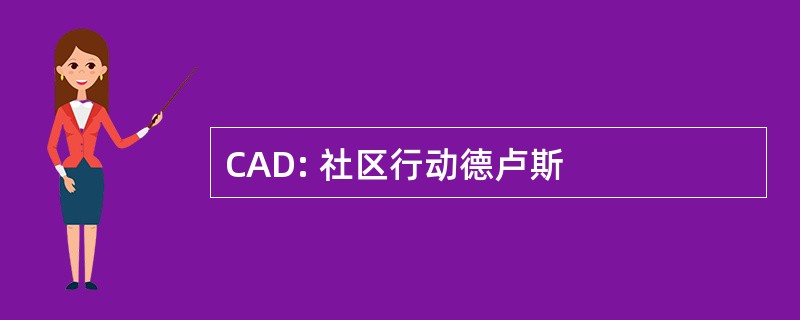 CAD: 社区行动德卢斯